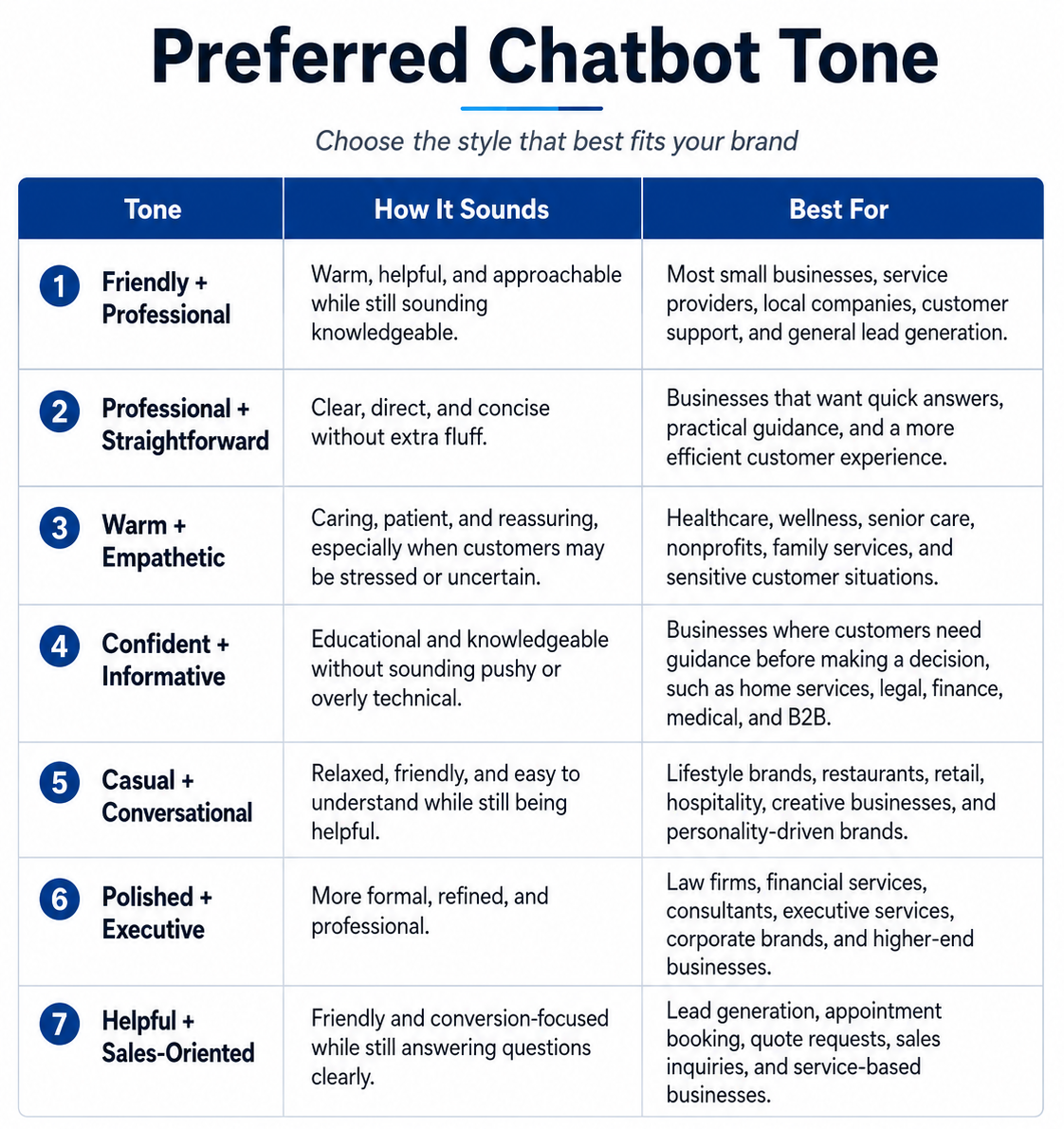 Preferred Chatbot Tone

Choose the style that best fits your brand

| Tone | How It Sounds | Best For |
|---|---|---|
| 1 Friendly + Professional | Warm, helpful, and approachable while still sounding knowledgeable. | Most small businesses, service providers, local companies, customer support, and general lead generation. |
| 2 Professional + Straightforward | Clear, direct, and concise without extra fluff. | Businesses that want quick answers, practical guidance, and a more efficient customer experience. |
| 3 Warm + Empathetic | Caring, patient, and reassuring, especially when customers may be stressed or uncertain. | Healthcare, wellness, senior care, nonprofits, family services, and sensitive customer situations. |
| 4 Confident + Informative | Educational and knowledgeable without sounding pushy or overly technical. | Businesses where customers need guidance before making a decision, such as home services, legal, finance, medical, and B2B. |
| 5 Casual + Conversational | Relaxed, friendly, and easy to understand while still being helpful. | Lifestyle brands, restaurants, retail, hospitality, creative businesses, and personality-driven brands. |
| 6 Polished + Executive | More formal, refined, and professional. | Law firms, financial services, consultants, executive services, corporate brands, and higher-end businesses. |
| 7 Helpful + Sales-Oriented | Friendly and conversion-focused while still answering questions clearly. | Lead generation, appointment booking, quote requests, sales inquiries, and service-based businesses. |